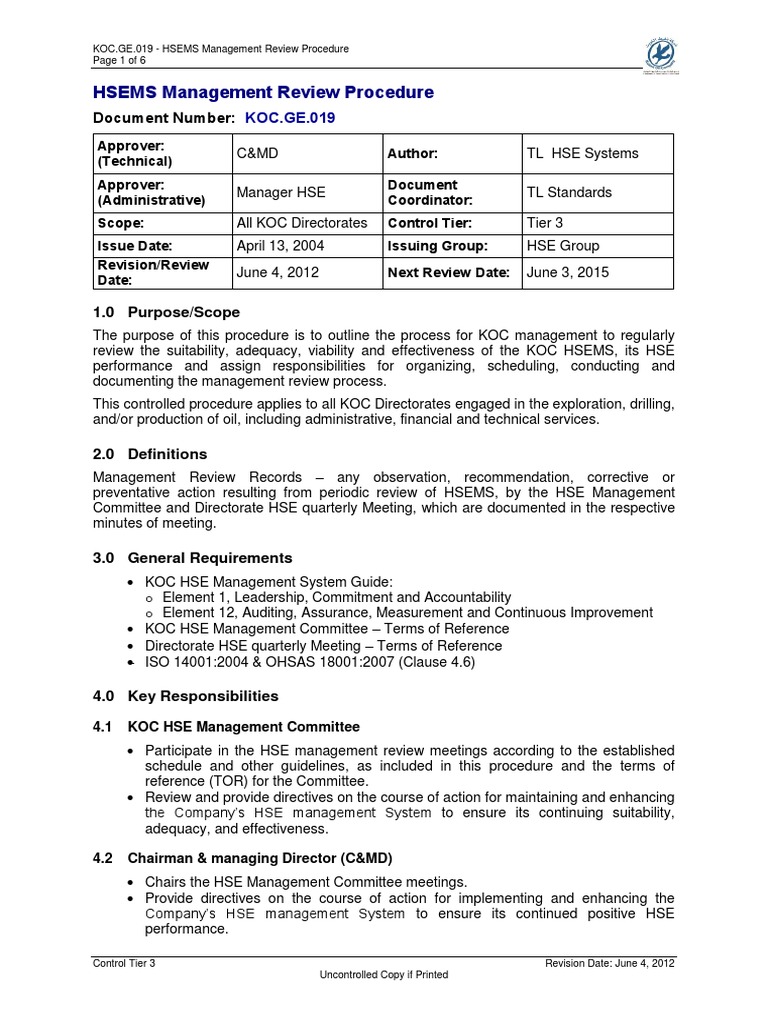 KOC.GE.019 - HSEMS Management Review Procedure
Page 1 of 6

HSEMS Management Review Procedure

Document Number: KOC.GE.019

| Approver: (Technical) | C&MD | Author: | TL HSE Systems |
|---|---|---|---|
| Approver: (Administrative) | Manager HSE | Document Coordinator: | TL Standards |
| Scope: | All KOC Directorates | Control Tier: | Tier 3 |
| Issue Date: | April 13, 2004 | Issuing Group: | HSE Group |
| Revision/Review Date: | June 4, 2012 | Next Review Date: | June 3, 2015 |

1.0 Purpose/Scope

The purpose of this procedure is to outline the process for KOC management to regularly review the suitability, adequacy, viability and effectiveness of the KOC HSEMS, its HSE performance and assign responsibilities for organizing, scheduling, conducting and documenting the management review process.

This controlled procedure applies to all KOC Directorates engaged in the exploration, drilling, and/or production of oil, including administrative, financial and technical services.

2.0 Definitions

Management Review Records – any observation, recommendation, corrective or preventative action resulting from periodic review of HSEMS, by the HSE Management Committee and Directorate HSE quarterly Meeting, which are documented in the respective minutes of meeting.

3.0 General Requirements

• KOC HSE Management System Guide:
  o Element 1, Leadership, Commitment and Accountability
  o Element 12, Auditing, Assurance, Measurement and Continuous Improvement
• KOC HSE Management Committee – Terms of Reference
• Directorate HSE quarterly Meeting – Terms of Reference
• ISO 14001:2004 & OHSAS 18001:2007 (Clause 4.6)

4.0 Key Responsibilities

4.1 KOC HSE Management Committee

• Participate in the HSE management review meetings according to the established schedule and other guidelines, as included in this procedure and the terms of reference (TOR) for the Committee.
• Review and provide directives on the course of action for maintaining and enhancing the Company's HSE management System to ensure its continuing suitability, adequacy, and effectiveness.

4.2 Chairman & managing Director (C&MD)

• Chairs the HSE Management Committee meetings.
• Provide directives on the course of action for implementing and enhancing the Company's HSE management System to ensure its continued positive HSE performance.

Control Tier 3
Revision Date: June 4, 2012
Uncontrolled Copy if Printed